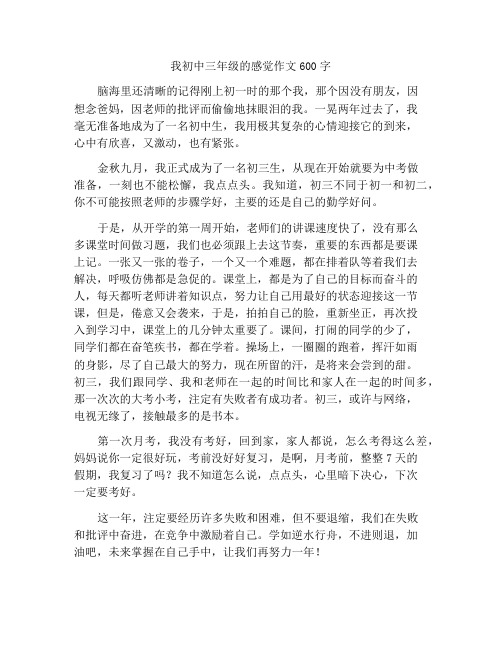 我初中三年级的感觉作文 600 字

脑海里还清晰的记得刚上初一时的那个我，那个因没有朋友，因想念爸妈，因老师的批评而偷偷地抹眼泪的我。一晃两年过去了，我毫无准备地成为了一名初中生，我用极其复杂的心情迎接它的到来，心中有欣喜，又激动，也有紧张。

金秋九月，我正式成为了一名初三生，从现在开始就要为中考做准备，一刻也不能松懈，我点点头。我知道，初三不同于初一和初二，你不可能按照老师的步骤学好，主要的还是自己的勤学好问。

于是，从开学的第一周开始，老师们的讲课速度快了，没有那么多课堂时间做习题，我们也必须跟上去这节奏，重要的东西都是要课上记。一张又一张的卷子，一个又一个难题，都在排着队等着我们去解决，呼吸仿佛都是急促的。课堂上，都是为了自己的目标而奋斗的人，每天都听老师讲着知识点，努力让自己用最好的状态迎接这一节课，但是，倦意又会袭来，于是，拍拍自己的脸，重新坐正，再次投入到学习中，课堂上的几分钟太重要了。课间，打闹的同学的少了，同学们都在奋笔疾书，都在学着。操场上，一圈圈的跑着，挥汗如雨的身影，尽了自己最大的努力，现在所留的汗，是将来会尝到的甜。初三，我们跟同学、我和老师在一起的时间比和家人在一起的时间多，那一次次的大考小考，注定有失败者有成功者。初三，或许与网络，电视无缘了，接触最多的是书本。

第一次月考，我没有考好，回到家，家人都说，怎么考得这么差，妈妈说你一定很好玩，考前没好好复习，是啊，月考前，整整 7 天的假期，我复习了吗？我不知道怎么说，点点头，心里暗下决心，下次一定要考好。

这一年，注定要经历许多失败和困难，但不要退缩，我们在失败和批评中奋进，在竞争中激励着自己。学如逆水行舟，不进则退，加油吧，未来掌握在自己手中，让我们再努力一年！